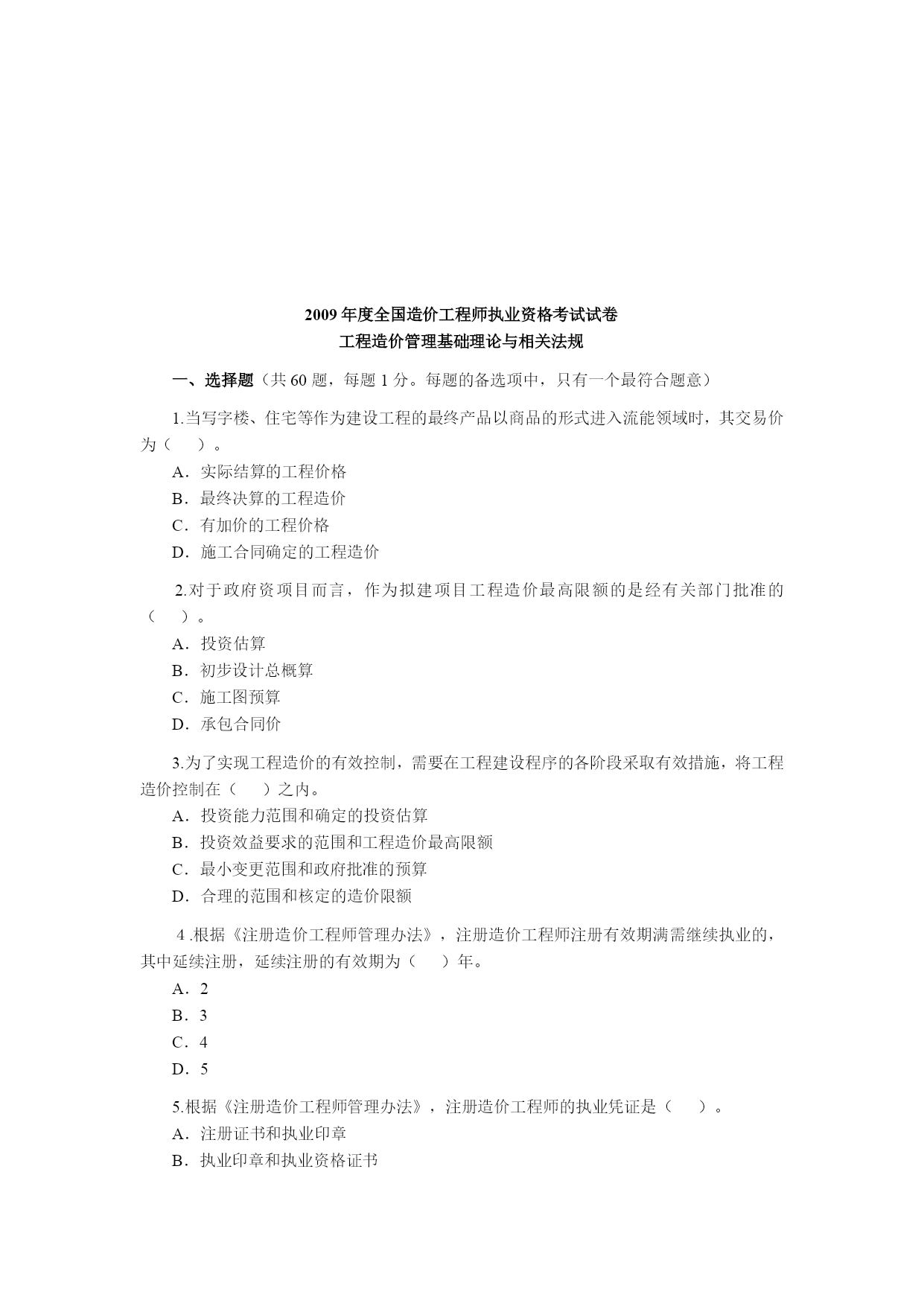 2009 年度全国造价工程师执业资格考试试卷
工程造价管理基础理论与相关法规

一、选择题（共 60 题，每题 1 分。每题的备选项中，只有一个最符合题意）

1.当写字楼、住宅等作为建设工程的最终产品以商品的形式进入流能领域时，其交易价为（ ）。
A．实际结算的工程价格
B．最终决算的工程造价
C．有加价的工程价格
D．施工合同确定的工程造价

2.对于政府资项目而言，作为拟建项目工程造价最高限额的是经有关部门批准的（ ）。
A．投资估算
B．初步设计总概算
C．施工图预算
D．承包合同价

3.为了实现工程造价的有效控制，需要在工程建设程序的各阶段采取有效措施，将工程造价控制在（ ）之内。
A．投资能力范围和确定的投资估算
B．投资效益要求的范围和工程造价最高限额
C．最小变更范围和政府批准的预算
D．合理的范围和核定的造价限额

4 .根据《注册造价工程师管理办法》，注册造价工程师注册有效期满需继续执业的，其中延续注册，延续注册的有效期为（ ）年。
A．2
B．3
C．4
D．5

5.根据《注册造价工程师管理办法》，注册造价工程师的执业凭证是（ ）。
A．注册证书和执业印章
B．执业印章和执业资格证书